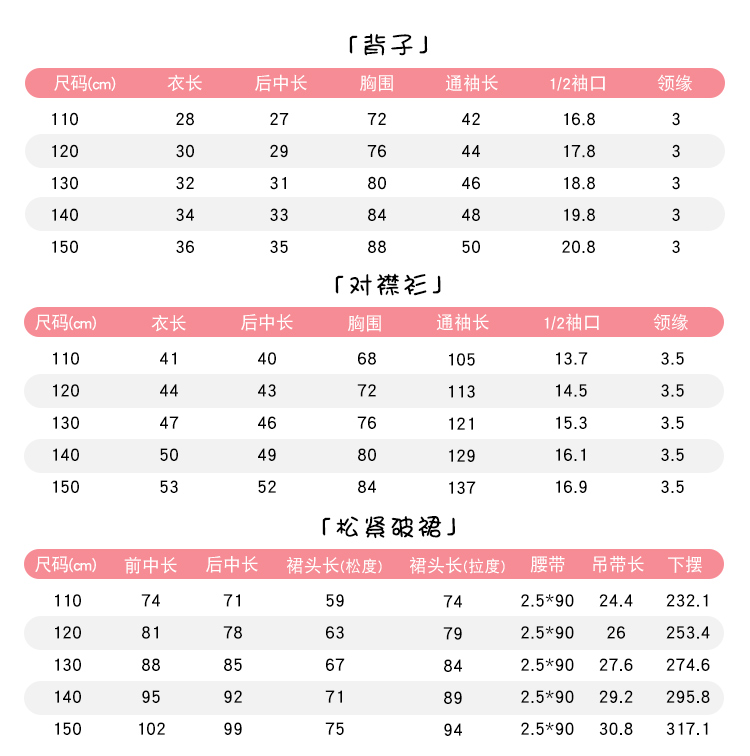 「背子」

| 尺码(cm) | 衣长 | 后中长 | 胸围 | 通袖长 | 1/2袖口 | 领缘 |
|---|---|---|---|---|---|---|
| 110 | 28 | 27 | 72 | 42 | 16.8 | 3 |
| 120 | 30 | 29 | 76 | 44 | 17.8 | 3 |
| 130 | 32 | 31 | 80 | 46 | 18.8 | 3 |
| 140 | 34 | 33 | 84 | 48 | 19.8 | 3 |
| 150 | 36 | 35 | 88 | 50 | 20.8 | 3 |

「对襟衫」

| 尺码(cm) | 衣长 | 后中长 | 胸围 | 通袖长 | 1/2袖口 | 领缘 |
|---|---|---|---|---|---|---|
| 110 | 41 | 40 | 68 | 105 | 13.7 | 3.5 |
| 120 | 44 | 43 | 72 | 113 | 14.5 | 3.5 |
| 130 | 47 | 46 | 76 | 121 | 15.3 | 3.5 |
| 140 | 50 | 49 | 80 | 129 | 16.1 | 3.5 |
| 150 | 53 | 52 | 84 | 137 | 16.9 | 3.5 |

「松紧破裙」

| 尺码(cm) | 前中长 | 后中长 | 裙头长(松度) | 裙头长(拉度) | 腰带 | 吊带长 | 下摆 |
|---|---|---|---|---|---|---|---|
| 110 | 74 | 71 | 59 | 74 | 2.5*90 | 24.4 | 232.1 |
| 120 | 81 | 78 | 63 | 79 | 2.5*90 | 26 | 253.4 |
| 130 | 88 | 85 | 67 | 84 | 2.5*90 | 27.6 | 274.6 |
| 140 | 95 | 92 | 71 | 89 | 2.5*90 | 29.2 | 295.8 |
| 150 | 102 | 99 | 75 | 94 | 2.5*90 | 30.8 | 317.1 |